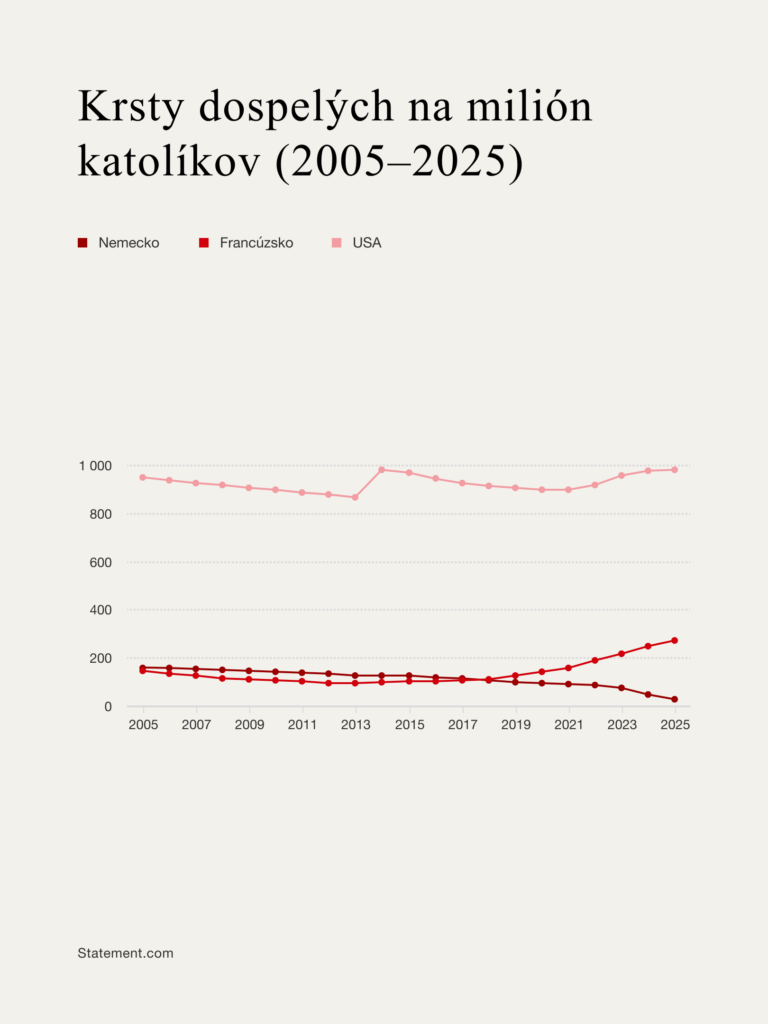 Krsty dospelých na milión katolíkov (2005–2025)

Nemecko Francúzsko USA

1 000
800
600
400
200
0

2005 2007 2009 2011 2013 2015 2017 2019 2021 2023 2025

Statement.com